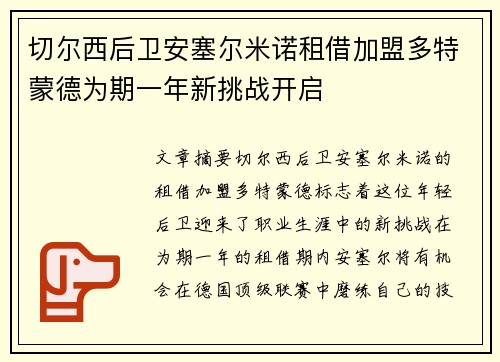 切尔西后卫安塞尔米诺租借加盟多特蒙德为期一年新挑战开启

文章摘要切尔西后卫安塞尔米诺的租借加盟多特蒙德标志着这位年轻后卫迎来了职业生涯中的新挑战在为期一年的租借期内安塞尔将有机会在德国顶级联赛中磨练自己的技